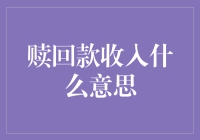 赎回款收入什么意思